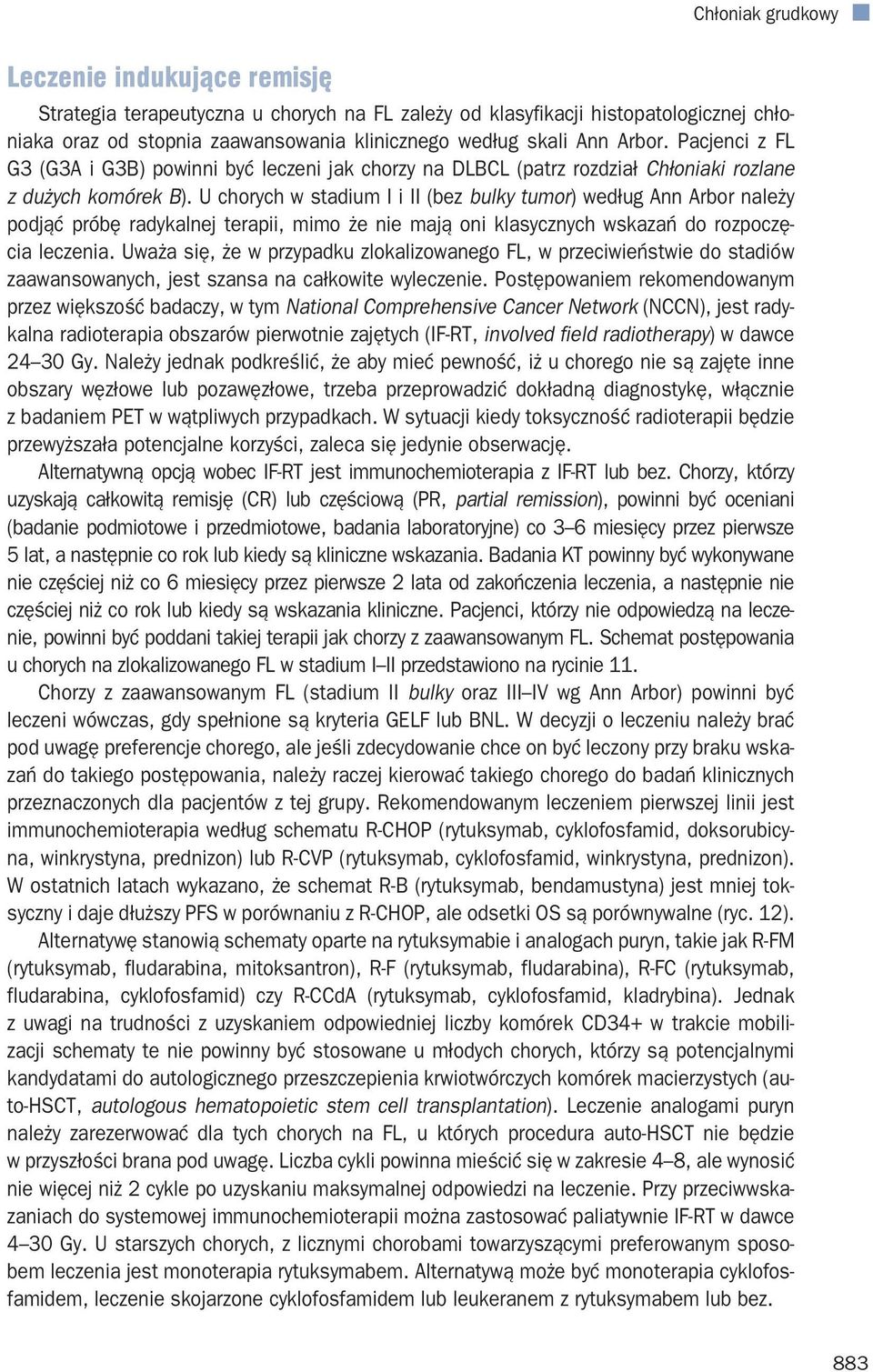 Chłoniak grudkowy

Leczenie indukujące remisję

Strategia terapeutyczna u chorych na FL zależy od klasyfikacji histopatologicznej chłoniaka oraz od stopnia zaawansowania klinicznego według skali Ann Arbor. Pacjenci z FL G3 (G3A i G3B) powinni być leczeni jak chorzy na DLBCL (patrz rozdział Chłoniaki rozlane z dużych komórek B). U chorych w stadium I i II (bez bulky tumor) według Ann Arbor należy podjąć próbę radykalnej terapii, mimo że nie mają oni klasycznych wskazań do rozpoczęcia leczenia. Uważa się, że w przypadku zlokalizowanego FL, w przeciwieństwie do stadiów zaawansowanych, jest szansa na całkowite wyleczenie. Postępowaniem rekomendowanym przez większość badaczy, w tym National Comprehensive Cancer Network (NCCN), jest radykalna radioterapia obszarów pierwotnie zajętych (IF-RT, involved field radiotherapy) w dawce 24–30 Gy. Należy jednak podkreślić, że aby mieć pewność, iż u chorego nie są zajęte inne obszary węzłowe lub pozawęzłowe, trzeba przeprowadzić dokładną diagnostykę, włącznie z badaniem PET w wątpliwych przypadkach. W sytuacji kiedy toksyczność radioterapii będzie przewyższała potencjalne korzyści, zaleca się jedynie obserwację.

Alternatywną opcją wobec IF-RT jest immunochemioterapia z IF-RT lub bez. Chorzy, którzy uzyskają całkowitą remisję (CR) lub częściową (PR, partial remission), powinni być oceniani (badanie podmiotowe i przedmiotowe, badania laboratoryjne) co 3–6 miesięcy przez pierwsze 5 lat, a następnie co rok lub kiedy są kliniczne wskazania. Badania KT powinny być wykonywane nie częściej niż co 6 miesięcy przez pierwsze 2 lata od zakończenia leczenia, a następnie nie częściej niż co rok lub kiedy są wskazania kliniczne. Pacjenci, którzy nie odpowiedzą na leczenie, powinni być poddani takiej terapii jak chorzy z zaawansowanym FL. Schemat postępowania u chorych na zlokalizowanego FL w stadium I–II przedstawiono na rycinie 11.

Chorzy z zaawansowanym FL (stadium II bulky oraz III–IV wg Ann Arbor) powinni być leczeni wówczas, gdy spełnione są kryteria GELF lub BNL. W decyzji o leczeniu należy brać pod uwagę preferencje chorego, ale jeśli zdecydowanie chce on być leczony przy braku wskazań do takiego postępowania, należy raczej kierować takiego chorego do badań klinicznych przeznaczonych dla pacjentów z tej grupy. Rekomendowanym leczeniem pierwszej linii jest immunochemioterapia według schematu R-CHOP (rytuksymab, cyklofosfamid, doksorubicyna, winkrystyna, prednizon) lub R-CVP (rytuksymab, cyklofosfamid, winkrystyna, prednizon). W ostatnich latach wykazano, że schemat R-B (rytuksymab, bendamustyna) jest mniej toksyczny i daje dłuższy PFS w porównaniu z R-CHOP, ale odsetki OS są porównywalne (ryc. 12).

Alternatywę stanowią schematy oparte na rytuksymabie i analogach puryn, takie jak R-FM (rytuksymab, fludarabina, mitoksantron), R-F (rytuksymab, fludarabina), R-FC (rytuksymab, fludarabina, cyklofosfamid) czy R-CCdA (rytuksymab, cyklofosfamid, kladrybina). Jednak z uwagi na trudności z uzyskaniem odpowiedniej liczby komórek CD34+ w trakcie mobilizacji schematy te nie powinny być stosowane u młodych chorych, którzy są potencjalnymi kandydatami do autologicznego przeszczepienia krwiotwórczych komórek macierzystych (auto-HSCT, autologous hematopoietic stem cell transplantation). Leczenie analogami puryn należy zarezerwować dla tych chorych na FL, u których procedura auto-HSCT nie będzie w przyszłości brana pod uwagę. Liczba cykli powinna mieścić się w zakresie 4–8, ale wynosić nie więcej niż 2 cykle po uzyskaniu maksymalnej odpowiedzi na leczenie. Przy przeciwwskazaniach do systemowej immunochemioterapii można zastosować paliatywnie IF-RT w dawce 4–30 Gy. U starszych chorych, z licznymi chorobami towarzyszącymi preferowanym sposobem leczenia jest monoterapia rytuksymabem. Alternatywą może być monoterapia cyklofosfamidem, leczenie skojarzone cyklofosfamidem lub leukeranem z rytuksymabem lub bez.

883